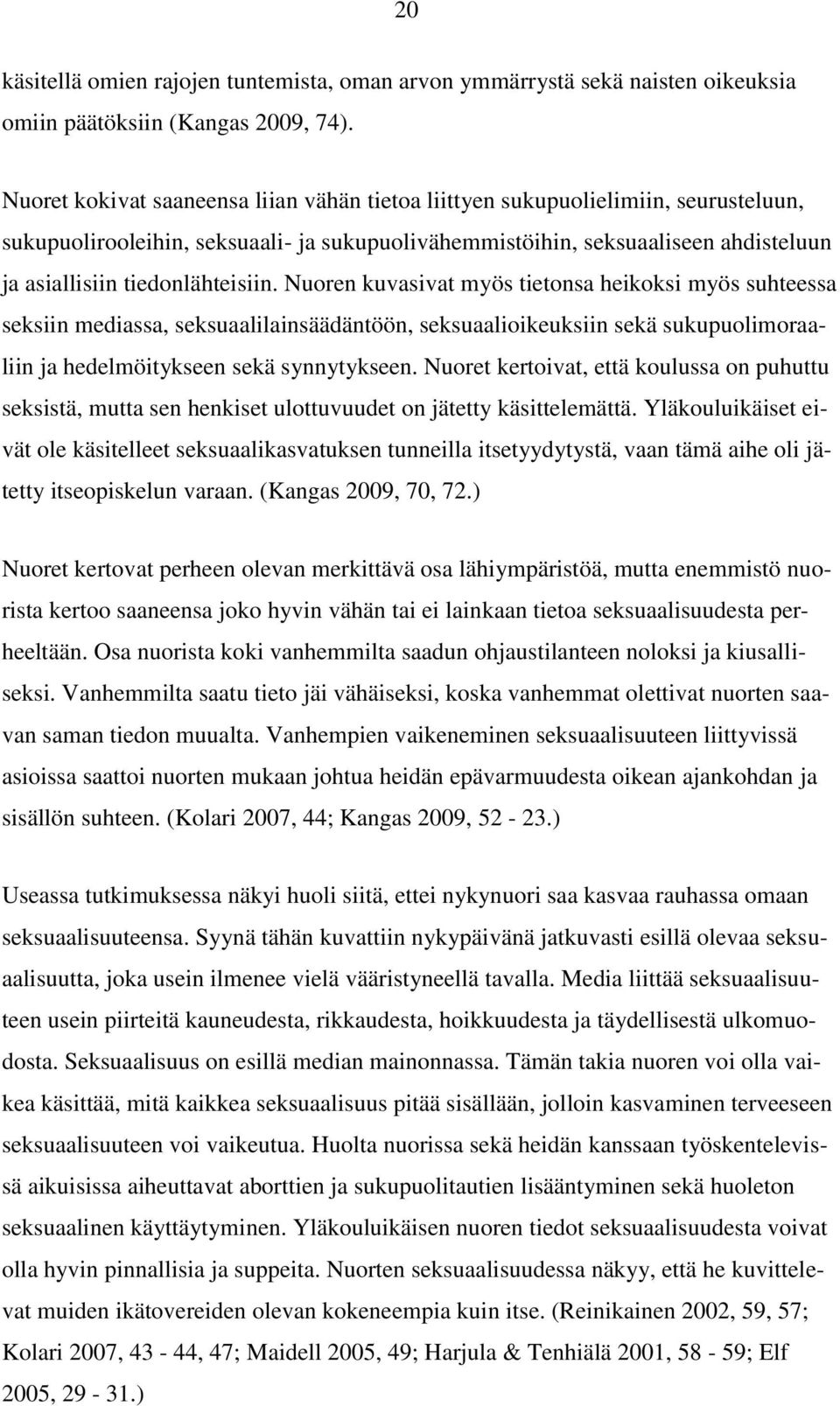 20

käsitellä omien rajojen tuntemista, oman arvon ymmärrystä sekä naisten oikeuksia omiin päätöksiin (Kangas 2009, 74).

Nuoret kokivat saaneensa liian vähän tietoa liittyen sukupuolielimiin, seurusteluun, sukupuolirooleihin, seksuaali- ja sukupuolivähemmistöihin, seksuaaliseen ahdisteluun ja asiallisiin tiedonlähteisiin. Nuoren kuvasivat myös tietonsa heikoksi myös suhteessa seksiin mediassa, seksuaalilainsäädäntöön, seksuaalioikeuksiin sekä sukupuolimoraaliin ja hedelmöitykseen sekä synnytykseen. Nuoret kertoivat, että koulussa on puhuttu seksistä, mutta sen henkiset ulottuvuudet on jätetty käsittelemättä. Yläkouluikäiset eivät ole käsitelleet seksuaalikasvatuksen tunneilla itsetyydytystä, vaan tämä aihe oli jätetty itseopiskelun varaan. (Kangas 2009, 70, 72.)

Nuoret kertovat perheen olevan merkittävä osa lähiympäristöä, mutta enemmistö nuorista kertoo saaneensa joko hyvin vähän tai ei lainkaan tietoa seksuaalisuudesta perheeltään. Osa nuorista koki vanhemmilta saadun ohjaustilanteen noloksi ja kiusalliseksi. Vanhemmilta saatu tieto jäi vähäiseksi, koska vanhemmat olettivat nuorten saavan saman tiedon muualta. Vanhempien vaikeneminen seksuaalisuuteen liittyvissä asioissa saattoi nuorten mukaan johtua heidän epävarmuudesta oikean ajankohdan ja sisällön suhteen. (Kolari 2007, 44; Kangas 2009, 52 - 23.)

Useassa tutkimuksessa näkyi huoli siitä, ettei nykynuori saa kasvaa rauhassa omaan seksuaalisuuteensa. Syynä tähän kuvattiin nykypäivänä jatkuvasti esillä olevaa seksuaalisuutta, joka usein ilmenee vielä vääristyneellä tavalla. Media liittää seksuaalisuuteen usein piirteitä kauneudesta, rikkaudesta, hoikkuudesta ja täydellisestä ulkomuodosta. Seksuaalisuus on esillä median mainonnassa. Tämän takia nuoren voi olla vaikea käsittää, mitä kaikkea seksuaalisuus pitää sisällään, jolloin kasvaminen terveeseen seksuaalisuuteen voi vaikeutua. Huolta nuorissa sekä heidän kanssaan työskentelevissä aikuisissa aiheuttavat aborttien ja sukupuolitautien lisääntyminen sekä huoleton seksuaalinen käyttäytyminen. Yläkouluikäisen nuoren tiedot seksuaalisuudesta voivat olla hyvin pinnallisia ja suppeita. Nuorten seksuaalisuudessa näkyy, että he kuvittelevat muiden ikätovereiden olevan kokeneempia kuin itse. (Reinikainen 2002, 59, 57; Kolari 2007, 43 - 44, 47; Maidell 2005, 49; Harjula & Tenhiälä 2001, 58 - 59; Elf 2005, 29 - 31.)